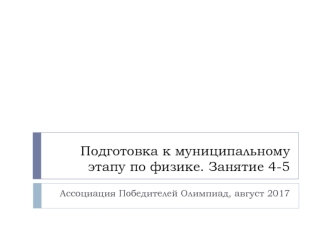 Подготовка к муниципальному этапу по физике. Занятие 4-5

Ассоциация Победителей Олимпиад, август 2017